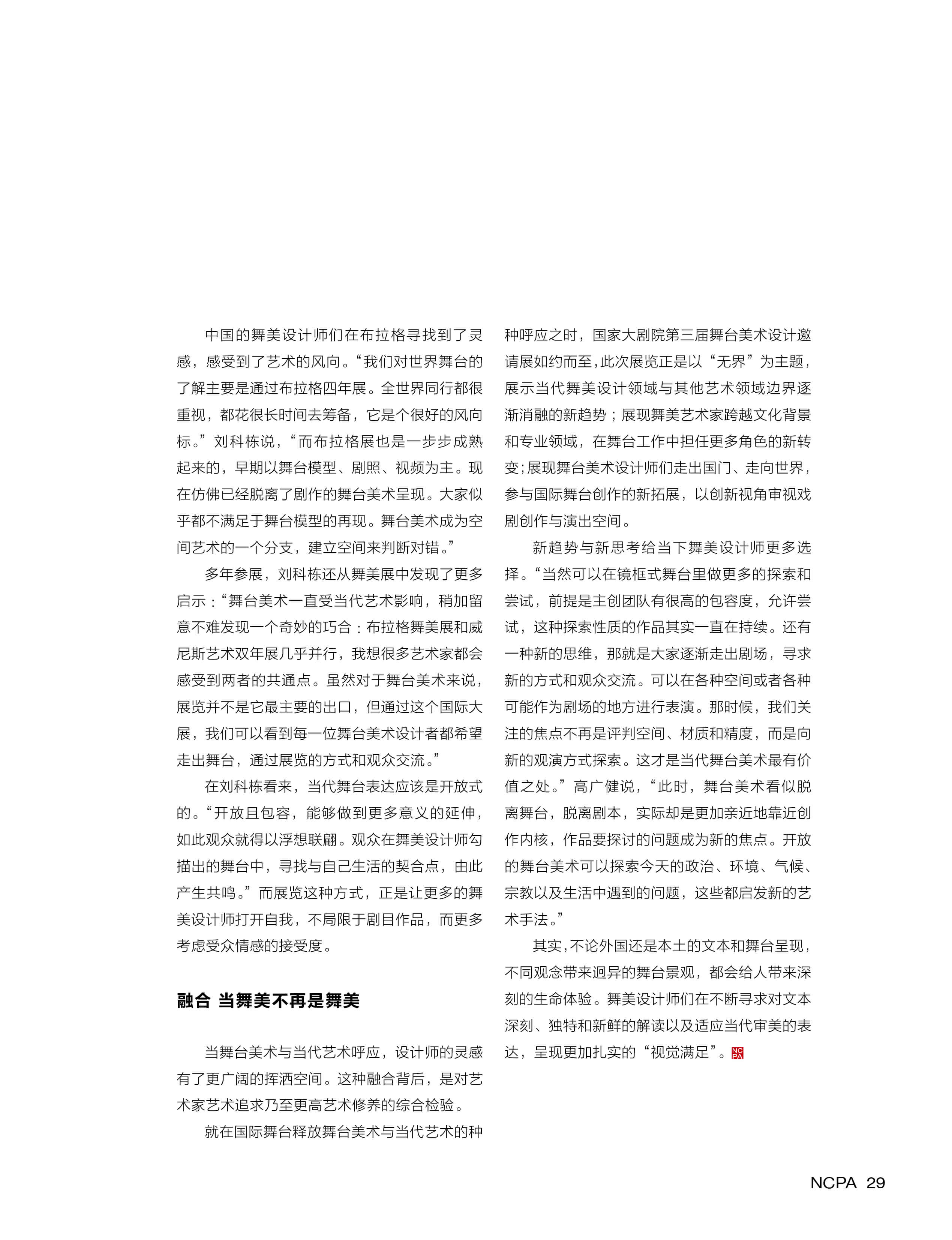 中国的舞美设计师们在布拉格寻找到了灵感，感受到了艺术的风向。“我们对世界舞台的了解主要是通过布拉格四年展。全世界同行都很重视，都花很长时间去筹备，它是个很好的风向标。”刘科栋说，“而布拉格展也是一步步成熟起来的，早期以舞台模型、剧照、视频为主。现在仿佛已经脱离了剧作的舞台美术呈现。大家似乎都不满足于舞台模型的再现。舞台美术成为空间艺术的一个分支，建立空间来判断对错。”

多年参展，刘科栋还从舞美展中发现了更多启示：“舞台美术一直受当代艺术影响，稍加留意不难发现一个奇妙的巧合：布拉格舞美展和威尼斯艺术双年展几乎并行，我想很多艺术家都会感受到两者的共通点。虽然对于舞台美术来说，展览并不是它最主要的出口，但通过这个国际大展，我们可以看到每一位舞台美术设计者都希望走出舞台，通过展览的方式和观众交流。”

在刘科栋看来，当代舞台表达应该是开放式的。“开放且包容，能够做到更多意义的延伸，如此观众就得以浮想联翩。观众在舞美设计师勾描出的舞台中，寻找与自己生活的契合点，由此产生共鸣。”而展览这种方式，正是让更多的舞美设计师打开自我，不局限于剧目作品，而更多考虑受众情感的接受度。

融合 当舞美不再是舞美

当舞台美术与当代艺术呼应，设计师的灵感有了更广阔的挥洒空间。这种融合背后，是对艺术家艺术追求乃至更高艺术修养的综合检验。

就在国际舞台释放舞台美术与当代艺术的种种呼应之时，国家大剧院第三届舞台美术设计邀请展如约而至，此次展览正是以“无界”为主题，展示当代舞美设计领域与其他艺术领域边界逐渐消融的新趋势；展现舞美艺术家跨越文化背景和专业领域，在舞台工作中担任更多角色的新转变；展现舞台美术设计师们走出国门、走向世界，参与国际舞台创作的新拓展，以创新视角审视戏剧创作与演出空间。

新趋势与新思考给当下舞美设计师更多选择。“当然可以在镜框式舞台里做更多的探索和尝试，前提是主创团队有很高的包容度，允许尝试，这种探索性质的作品其实一直在持续。还有一种新的思维，那就是大家逐渐走出剧场，寻求新的方式和观众交流。可以在各种空间或者各种可能作为剧场的地方进行表演。那时候，我们关注的焦点不再是评判空间、材质和精度，而是向新的观演方式探索。这才是当代舞台美术最有价值之处。”高广健说，“此时，舞台美术看似脱离舞台，脱离剧本，实际却是更加亲近地靠近创作内核，作品要探讨的问题成为新的焦点。开放的舞台美术可以探索今天的政治、环境、气候、宗教以及生活中遇到的问题，这些都启发新的艺术手法。”

其实，不论外国还是本土的文本和舞台呈现，不同观念带来迥异的舞台景观，都会给人带来深刻的生命体验。舞美设计师们在不断寻求对文本深刻、独特和新鲜的解读以及适应当代审美的表达，呈现更加扎实的“视觉满足”。NCPA

NCPA 29